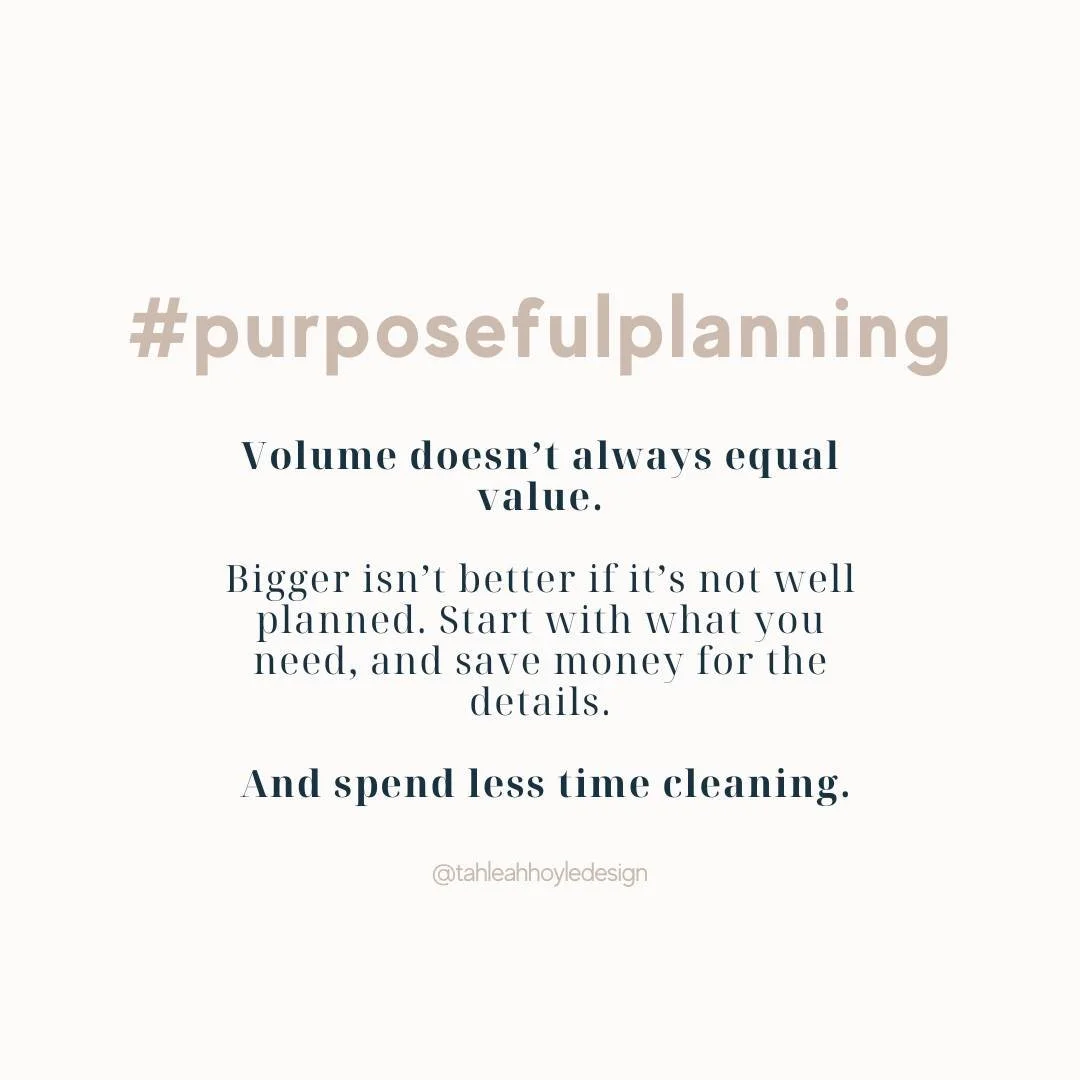 #purposefulplanning

Volume doesn’t always equal value.

Bigger isn’t better if it’s not well planned. Start with what you need, and save money for the details.

And spend less time cleaning.

@tahleahhoyledesign